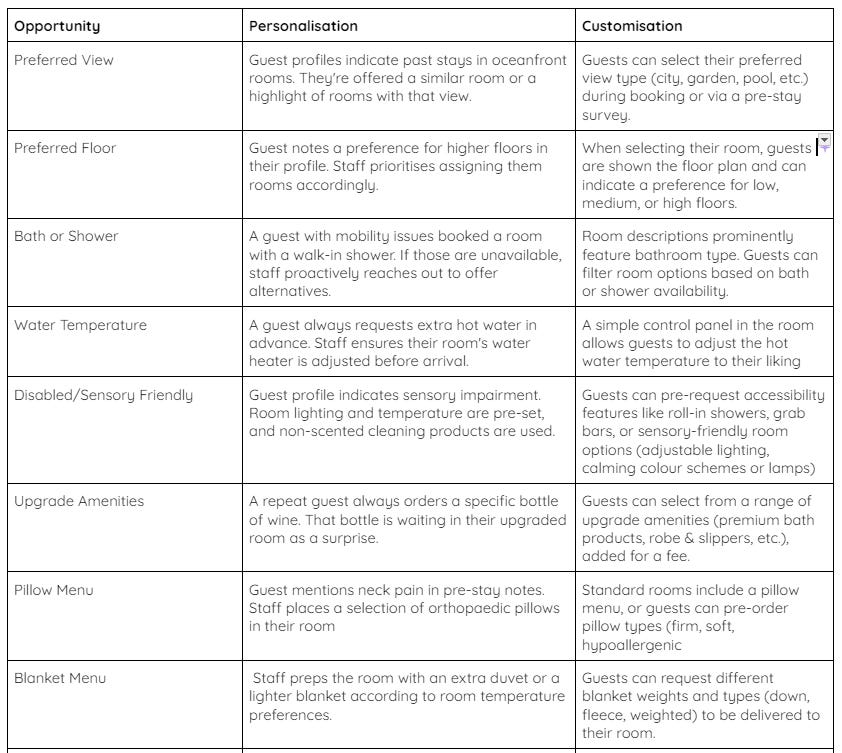 | Opportunity | Personalisation | Customisation |
|---|---|---|
| Preferred View | Guest profiles indicate past stays in oceanfront rooms. They're offered a similar room or a highlight of rooms with that view. | Guests can select their preferred view type (city, garden, pool, etc.) during booking or via a pre-stay survey. |
| Preferred Floor | Guest notes a preference for higher floors in their profile. Staff prioritises assigning them rooms accordingly. | When selecting their room, guests are shown the floor plan and can indicate a preference for low, medium, or high floors. |
| Bath or Shower | A guest with mobility issues booked a room with a walk-in shower. If those are unavailable, staff proactively reaches out to offer alternatives. | Room descriptions prominently feature bathroom type. Guests can filter room options based on bath or shower availability. |
| Water Temperature | A guest always requests extra hot water in advance. Staff ensures their room's water heater is adjusted before arrival. | A simple control panel in the room allows guests to adjust the hot water temperature to their liking |
| Disabled/Sensory Friendly | Guest profile indicates sensory impairment. Room lighting and temperature are pre-set, and non-scented cleaning products are used. | Guests can pre-request accessibility features like roll-in showers, grab bars, or sensory-friendly room options (adjustable lighting, calming colour schemes or lamps) |
| Upgrade Amenities | A repeat guest always orders a specific bottle of wine. That bottle is waiting in their upgraded room as a surprise. | Guests can select from a range of upgrade amenities (premium bath products, robe & slippers, etc.), added for a fee. |
| Pillow Menu | Guest mentions neck pain in pre-stay notes. Staff places a selection of orthopaedic pillows in their room | Standard rooms include a pillow menu, or guests can pre-order pillow types (firm, soft, hypoallergenic |
| Blanket Menu | Staff preps the room with an extra duvet or a lighter blanket according to room temperature preferences. | Guests can request different blanket weights and types (down, fleece, weighted) to be delivered to their room. |